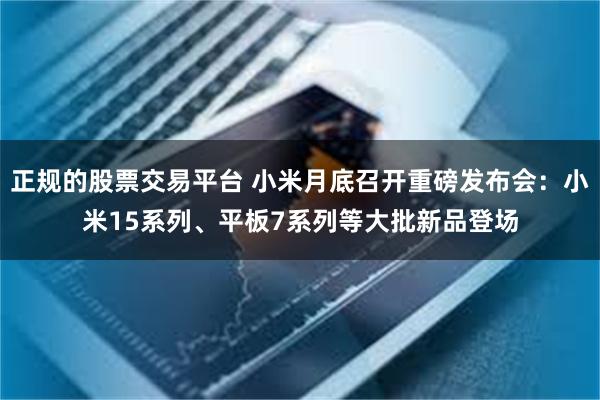 正规的股票交易平台 小米月底召开重磅发布会：小米15系列、平板7系列等大批新品登场